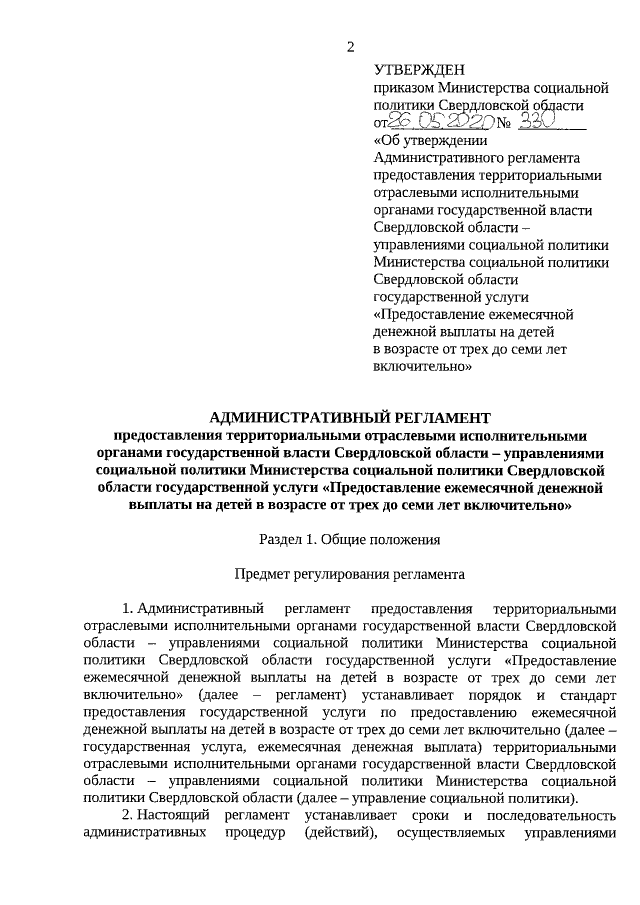 2

УТВЕРЖДЕН
приказом Министерства социальной политики Свердловской области
от 26.05.2020 № 330
«Об утверждении Административного регламента предоставления территориальными отраслевыми исполнительными органами государственной власти Свердловской области – управлениями социальной политики Министерства социальной политики Свердловской области государственной услуги «Предоставление ежемесячной денежной выплаты на детей в возрасте от трех до семи лет включительно»

АДМИНИСТРАТИВНЫЙ РЕГЛАМЕНТ
предоставления территориальными отраслевыми исполнительными органами государственной власти Свердловской области – управлениями социальной политики Министерства социальной политики Свердловской области государственной услуги «Предоставление ежемесячной денежной выплаты на детей в возрасте от трех до семи лет включительно»

Раздел 1. Общие положения

Предмет регулирования регламента

1. Административный регламент предоставления территориальными отраслевыми исполнительными органами государственной власти Свердловской области – управлениями социальной политики Министерства социальной политики Свердловской области государственной услуги «Предоставление ежемесячной денежной выплаты на детей в возрасте от трех до семи лет включительно» (далее – регламент) устанавливает порядок и стандарт предоставления государственной услуги по предоставлению ежемесячной денежной выплаты на детей в возрасте от трех до семи лет включительно (далее – государственная услуга, ежемесячная денежная выплата) территориальными отраслевыми исполнительными органами государственной власти Свердловской области – управлениями социальной политики Министерства социальной политики Свердловской области (далее – управление социальной политики).

2. Настоящий регламент устанавливает сроки и последовательность административных процедур (действий), осуществляемых управлениями